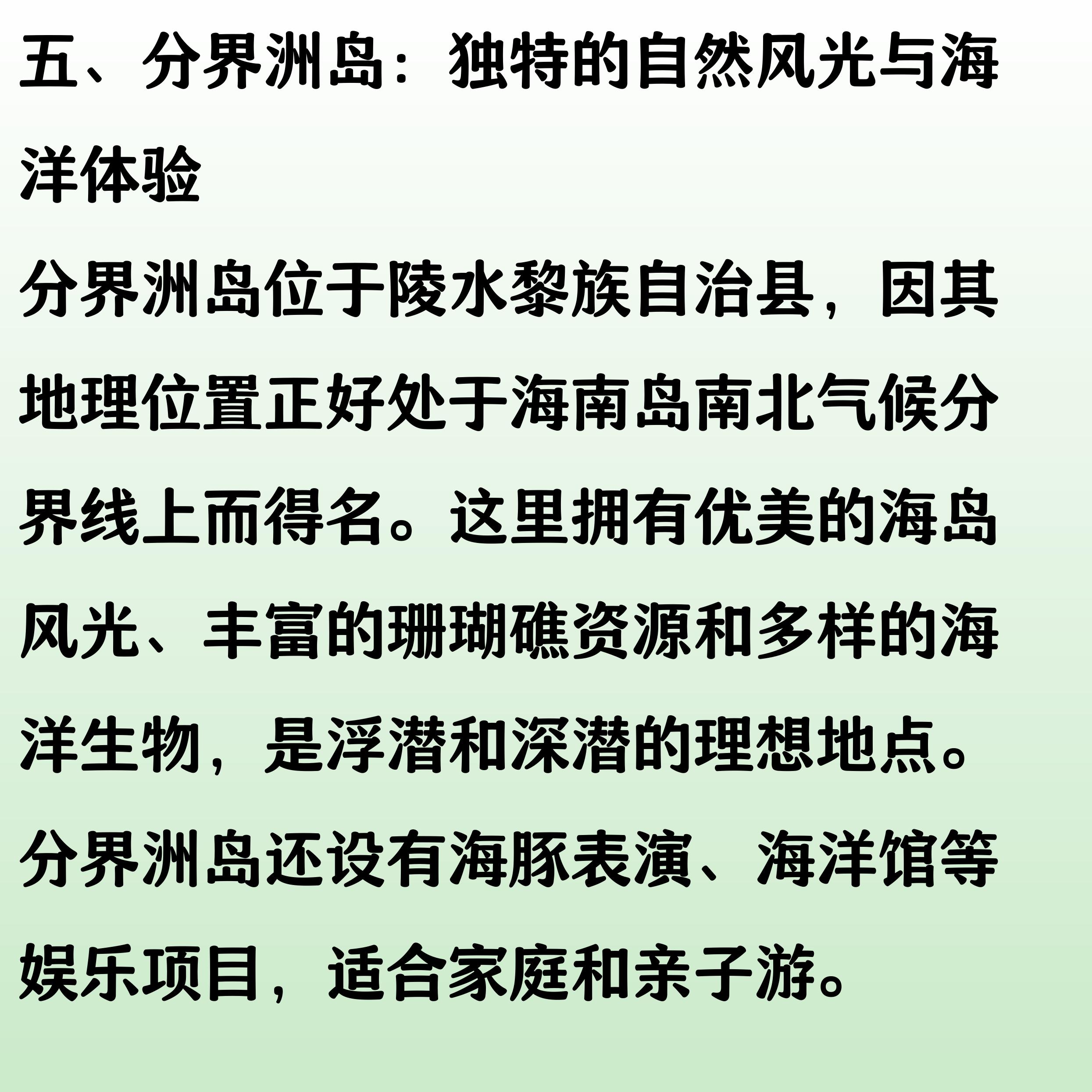 五、分界洲岛：独特的自然风光与海洋体验

分界洲岛位于陵水黎族自治县，因其地理位置正好处于海南岛南北气候分界线上而得名。这里拥有优美的海岛风光、丰富的珊瑚礁资源和多样的海洋生物，是浮潜和深潜的理想地点。分界洲岛还设有海豚表演、海洋馆等娱乐项目，适合家庭和亲子游。